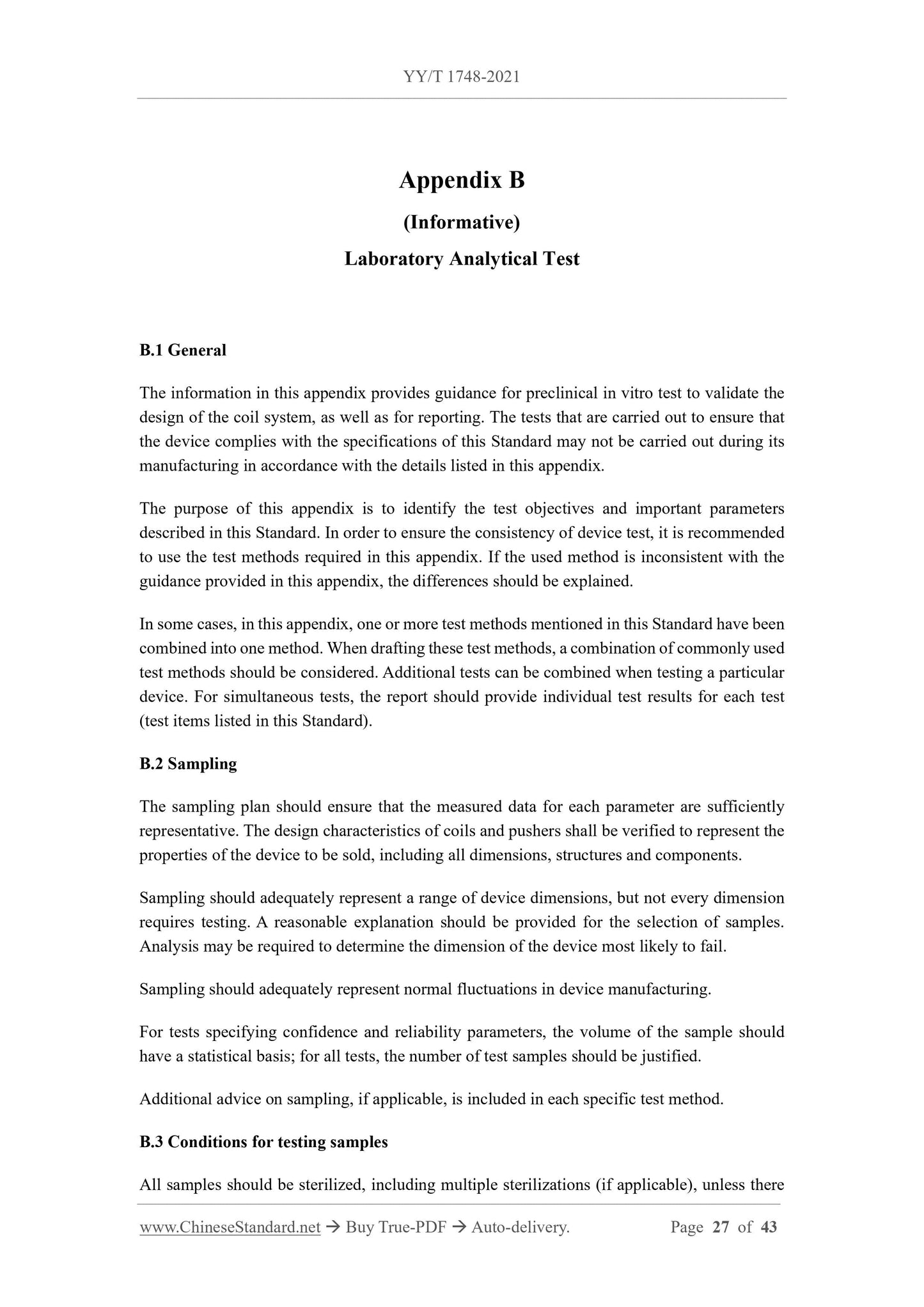 YY/T 1748-2021

Appendix B

(Informative)

Laboratory Analytical Test

B.1 General

The information in this appendix provides guidance for preclinical in vitro test to validate the design of the coil system, as well as for reporting. The tests that are carried out to ensure that the device complies with the specifications of this Standard may not be carried out during its manufacturing in accordance with the details listed in this appendix.

The purpose of this appendix is to identify the test objectives and important parameters described in this Standard. In order to ensure the consistency of device test, it is recommended to use the test methods required in this appendix. If the used method is inconsistent with the guidance provided in this appendix, the differences should be explained.

In some cases, in this appendix, one or more test methods mentioned in this Standard have been combined into one method. When drafting these test methods, a combination of commonly used test methods should be considered. Additional tests can be combined when testing a particular device. For simultaneous tests, the report should provide individual test results for each test (test items listed in this Standard).

B.2 Sampling

The sampling plan should ensure that the measured data for each parameter are sufficiently representative. The design characteristics of coils and pushers shall be verified to represent the properties of the device to be sold, including all dimensions, structures and components.

Sampling should adequately represent a range of device dimensions, but not every dimension requires testing. A reasonable explanation should be provided for the selection of samples. Analysis may be required to determine the dimension of the device most likely to fail.

Sampling should adequately represent normal fluctuations in device manufacturing.

For tests specifying confidence and reliability parameters, the volume of the sample should have a statistical basis; for all tests, the number of test samples should be justified.

Additional advice on sampling, if applicable, is included in each specific test method.

B.3 Conditions for testing samples

All samples should be sterilized, including multiple sterilizations (if applicable), unless there

www.ChineseStandard.net → Buy True-PDF → Auto-delivery.     Page 27 of 43